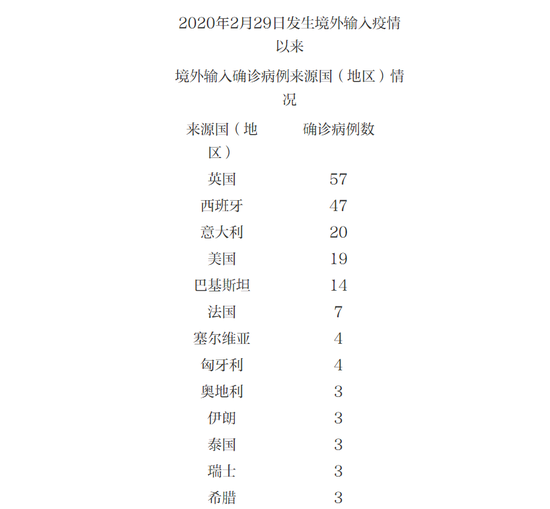 2020年2月29日发生境外输入疫情以来

境外输入确诊病例来源国（地区）情况

| 来源国（地区） | 确诊病例数 |
|---|---|
| 英国 | 57 |
| 西班牙 | 47 |
| 意大利 | 20 |
| 美国 | 19 |
| 巴基斯坦 | 14 |
| 法国 | 7 |
| 塞尔维亚 | 4 |
| 匈牙利 | 4 |
| 奥地利 | 3 |
| 伊朗 | 3 |
| 泰国 | 3 |
| 瑞士 | 3 |
| 希腊 | 3 |